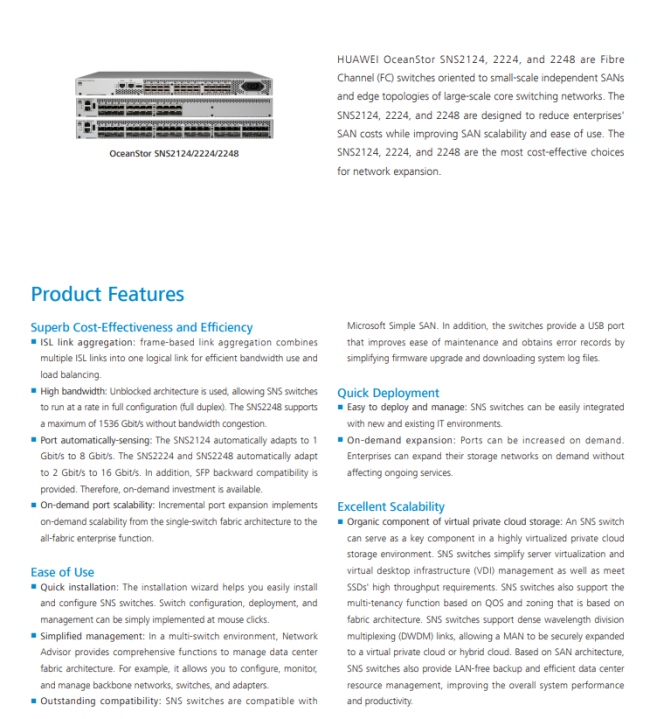 OceanStor SNS2124/2224/2248

HUAWEI OceanStor SNS2124, 2224, and 2248 are Fibre Channel (FC) switches oriented to small-scale independent SANs and edge topologies of large-scale core switching networks. The SNS2124, 2224, and 2248 are designed to reduce enterprises' SAN costs while improving SAN scalability and ease of use. The SNS2124, 2224, and 2248 are the most cost-effective choices for network expansion.

Product Features

Superb Cost-Effectiveness and Efficiency

■ ISL link aggregation: frame-based link aggregation combines multiple ISL links into one logical link for efficient bandwidth use and load balancing.

■ High bandwidth: Unblocked architecture is used, allowing SNS switches to run at a rate in full configuration (full duplex). The SNS2248 supports a maximum of 1536 Gbit/s without bandwidth congestion.

■ Port automatically-sensing: The SNS2124 automatically adapts to 1 Gbit/s to 8 Gbit/s. The SNS2224 and SNS2248 automatically adapt to 2 Gbit/s to 16 Gbit/s. In addition, SFP backward compatibility is provided. Therefore, on-demand investment is available.

■ On-demand port scalability: Incremental port expansion implements on-demand scalability from the single-switch fabric architecture to the all-fabric enterprise function.

Ease of Use

■ Quick installation: The installation wizard helps you easily install and configure SNS switches. Switch configuration, deployment, and management can be simply implemented at mouse clicks.

■ Simplified management: In a multi-switch environment, Network Advisor provides comprehensive functions to manage data center fabric architecture. For example, it allows you to configure, monitor, and manage backbone networks, switches, and adapters.

■ Outstanding compatibility: SNS switches are compatible with Microsoft Simple SAN. In addition, the switches provide a USB port that improves ease of maintenance and obtains error records by simplifying firmware upgrade and downloading system log files.

Quick Deployment

■ Easy to deploy and manage: SNS switches can be easily integrated with new and existing IT environments.

■ On-demand expansion: Ports can be increased on demand. Enterprises can expand their storage networks on demand without affecting ongoing services.

Excellent Scalability

■ Organic component of virtual private cloud storage: An SNS switch can serve as a key component in a highly virtualized private cloud storage environment. SNS switches simplify server virtualization and virtual desktop infrastructure (VDI) management as well as meet SSDs' high throughput requirements. SNS switches also support the multi-tenancy function based on QOS and zoning that is based on fabric architecture. SNS switches support dense wavelength division multiplexing (DWDM) links, allowing a MAN to be securely expanded to a virtual private cloud or hybrid cloud. Based on SAN architecture, SNS switches also provide LAN-free backup and efficient data center resource management, improving the overall system performance and productivity.